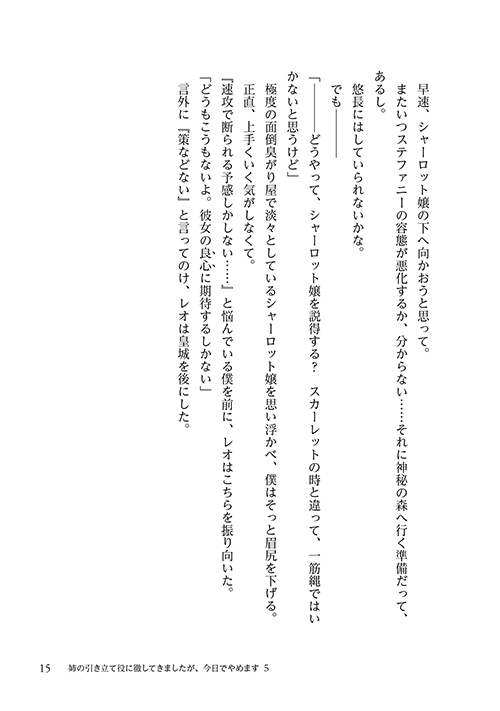 早速、シャーロット嬢の下へ向かおうと思って。

またいつステファニーの容態が悪化するか、分からない……それに神秘の森へ行く準備だって、あるし。

悠長にはしていられないかな。

でも――

「――どうやって、シャーロット嬢を説得する？　スカーレットの時と違って、一筋縄ではいかないと思うけど」

極度の面倒臭がり屋で淡々としているシャーロット嬢を思い浮かべ、僕はそっと眉尻を下げる。

正直、上手くいく気がしなくて。

『速攻で断られる予感しかしない……』と悩んでいる僕を前に、レオはこちらを振り向いた。

「どうもこうもないよ。彼女の良心に期待するしかない」

言外に『策などない』と言ってのけ、レオは皇城を後にした。

15　姉の引き立て役に徹してきましたが、今日でやめます 5